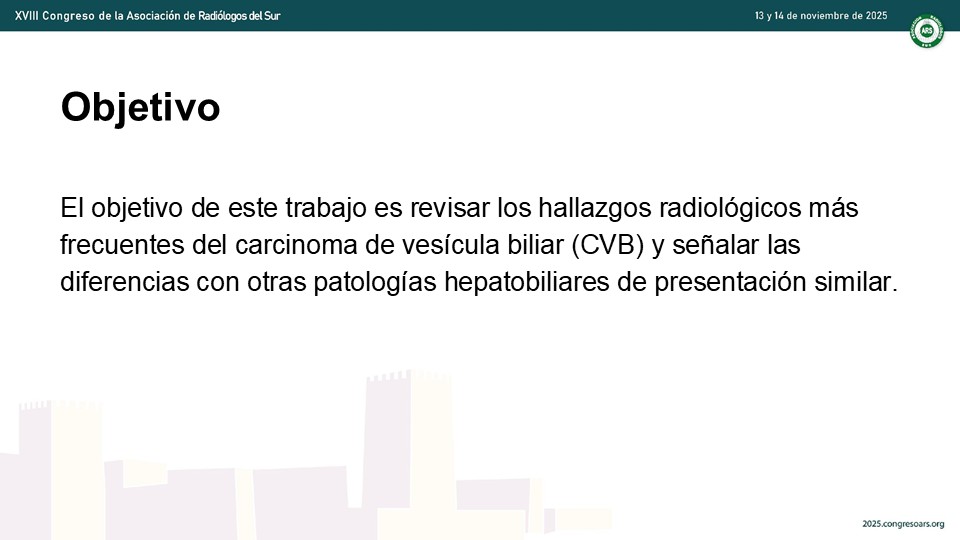 XVIII Congreso de la Asociación de Radiólogos del Sur

13 y 14 de noviembre de 2025

Objetivo

El objetivo de este trabajo es revisar los hallazgos radiológicos más frecuentes del carcinoma de vesícula biliar (CVB) y señalar las diferencias con otras patologías hepatobiliares de presentación similar.

2025.congresoars.org